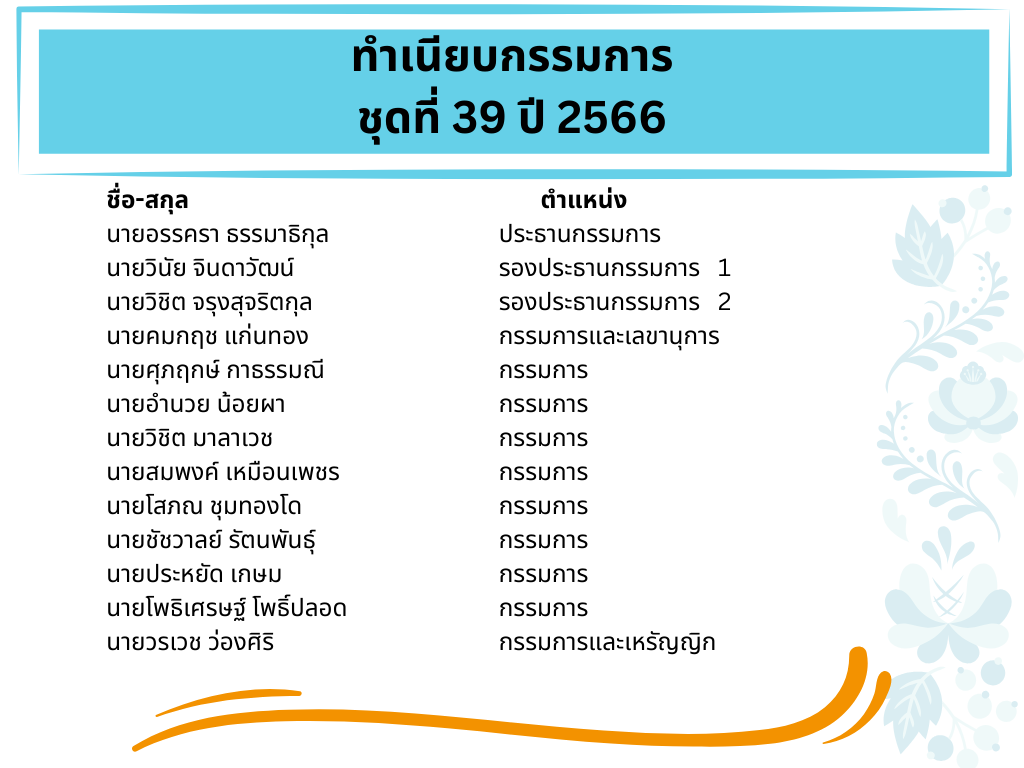 ทำเนียบกรรมการ
ชุดที่ 39 ปี 2566

| ชื่อ-สกุล | ตำแหน่ง |
|---|---|
| นายอรรครา ธรรมาธิกุล | ประธานกรรมการ |
| นายวินัย จินดาวัฒน์ | รองประธานกรรมการ 1 |
| นายวิชิต จรุงสุจริตกุล | รองประธานกรรมการ 2 |
| นายคมกฤช แก่นทอง | กรรมการและเลขานุการ |
| นายศุภฤกษ์ กาธรรมณี | กรรมการ |
| นายอำนวย น้อยผา | กรรมการ |
| นายวิชิต มาลาเวช | กรรมการ |
| นายสมพงค์ เหมือนเพชร | กรรมการ |
| นายโสภณ ชุมทองโด | กรรมการ |
| นายชัชวาลย์ รัตนพันธุ์ | กรรมการ |
| นายประหยัด เกษม | กรรมการ |
| นายโพธิเศรษฐ์ โพธิ์ปลอด | กรรมการ |
| นายวรเวช ว่องศิริ | กรรมการและเหรัญญิก |